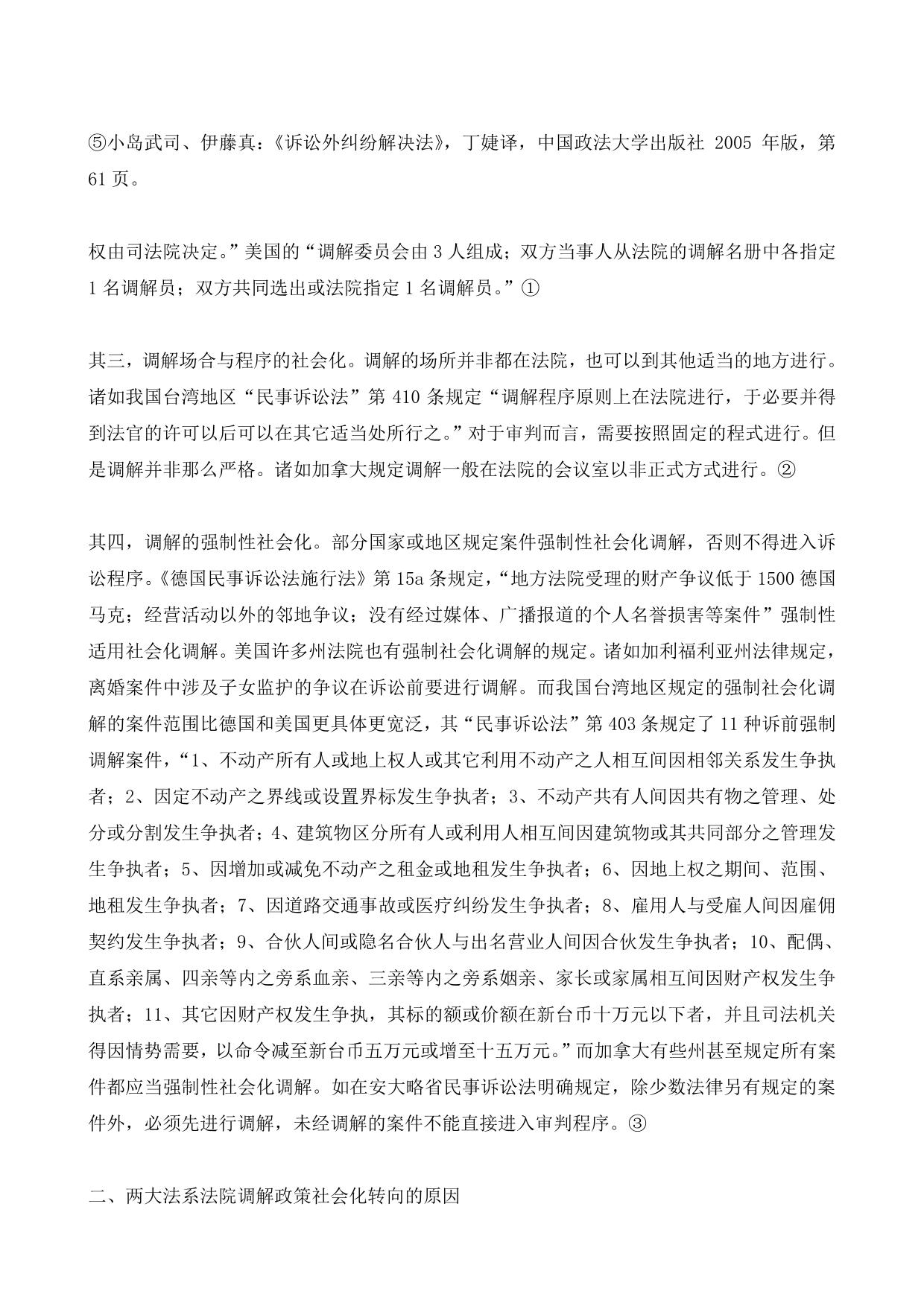 ⑤小岛武司、伊藤真：《诉讼外纠纷解决法》，丁婕译，中国政法大学出版社 2005 年版，第 61 页。

权由司法院决定。”美国的“调解委员会由 3 人组成；双方当事人从法院的调解名册中各指定 1 名调解员；双方共同选出或法院指定 1 名调解员。”①

其三，调解场合与程序的社会化。调解的场所并非都在法院，也可以到其他适当的地方进行。诸如我国台湾地区“民事诉讼法”第 410 条规定“调解程序原则上在法院进行，于必要并得到法官的许可以后可以在其它适当处所行之。”对于审判而言，需要按照固定的程式进行。但是调解并非那么严格。诸如加拿大规定调解一般在法院的会议室以非正式方式进行。②

其四，调解的强制性社会化。部分国家或地区规定案件强制性社会化调解，否则不得进入诉讼程序。《德国民事诉讼法施行法》第 15a 条规定，“地方法院受理的财产争议低于 1500 德国马克；经营活动以外的邻地争议；没有经过媒体、广播报道的个人名誉损害等案件”强制性适用社会化调解。美国许多州法院也有强制社会化调解的规定。诸如加利福利亚州法律规定，离婚案件中涉及子女监护的争议在诉讼前要进行调解。而我国台湾地区规定的强制社会化调解的案件范围比德国和美国更具体更宽泛，其“民事诉讼法”第 403 条规定了 11 种诉前强制调解案件，“1、不动产所有人或地上权人或其它利用不动产之人相互间因相邻关系发生争执者；2、因定不动产之界线或设置界标发生争执者；3、不动产共有人间因共有物之管理、处分或分割发生争执者；4、建筑物区分所有人或利用人相互间因建筑物或其共同部分之管理发生争执者；5、因增加或减免不动产之租金或地租发生争执者；6、因地上权之期间、范围、地租发生争执者；7、因道路交通事故或医疗纠纷发生争执者；8、雇用人与受雇人间因雇佣契约发生争执者；9、合伙人间或隐名合伙人与出名营业人间因合伙发生争执者；10、配偶、直系亲属、四亲等内之旁系血亲、三亲等内之旁系姻亲、家长或家属相互间因财产权发生争执者；11、其它因财产权发生争执，其标的额或价额在新台币十万元以下者，并且司法机关得因情势需要，以命令减至新台币五万元或增至十五万元。”而加拿大有些州甚至规定所有案件都应当强制性社会化调解。如在安大略省民事诉讼法明确规定，除少数法律另有规定的案件外，必须先进行调解，未经调解的案件不能直接进入审判程序。③

二、两大法系法院调解政策社会化转向的原因